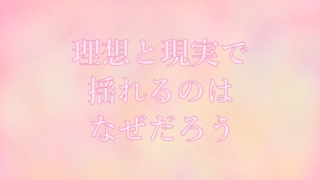 理想と現実で
揺れるのは
なぜだろう